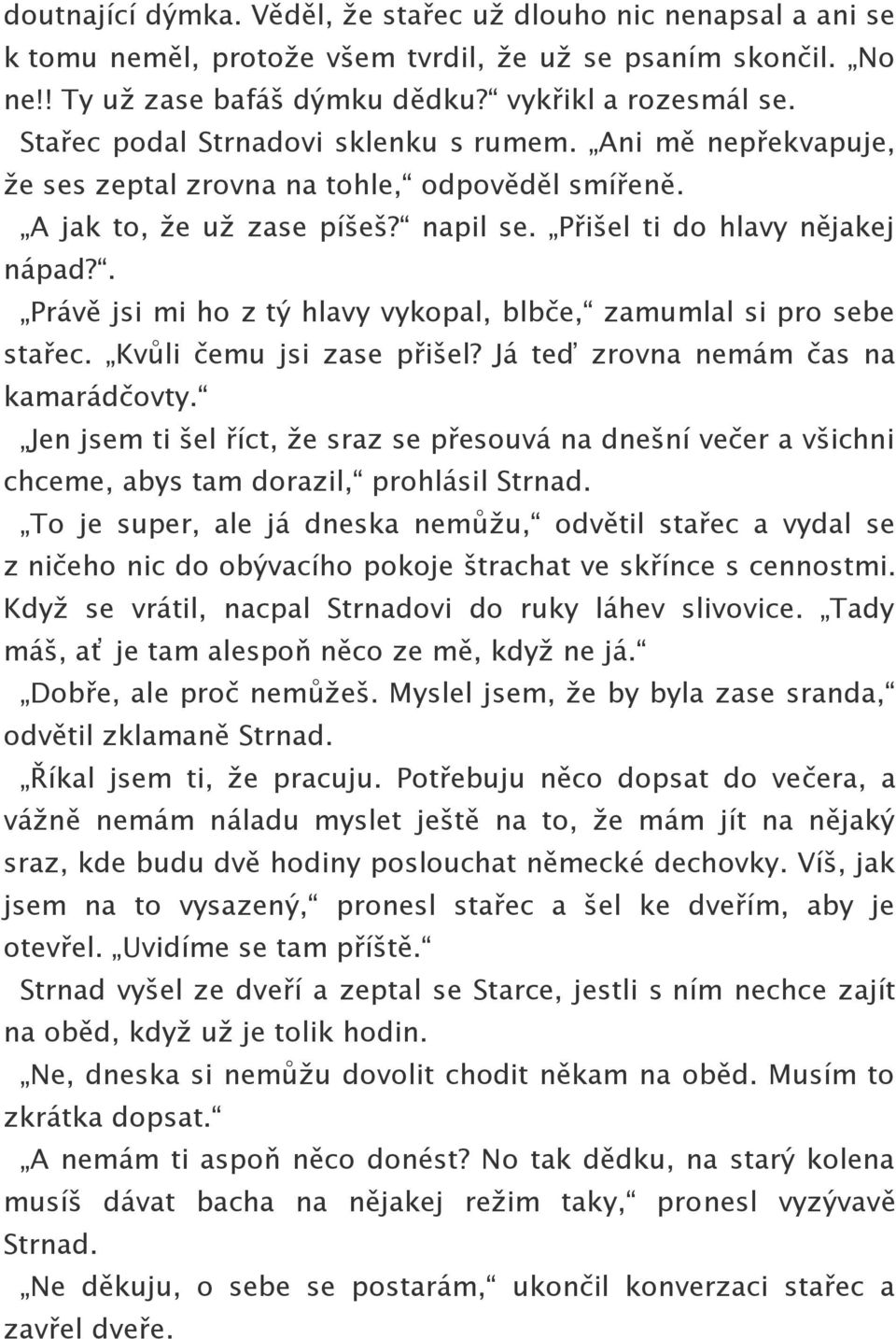 doutnající dýmka. Věděl, že stařec už dlouho nic nenapsal a ani se k tomu neměl, protože všem tvrdil, že už se psaním skončil. „No ne!! Ty už zase bafáš dýmku dědku?“ vykřikl a rozesmál se.

Stařec podal Strnadovi sklenku s rumem. „Ani mě nepřekvapuje, že ses zeptal zrovna na tohle,“ odpověděl smířeně.

„A jak to, že už zase píšeš?“ napil se. „Přišel ti do hlavy nějakej nápad?“.

„Právě jsi mi ho z tý hlavy vykopal, blbče,“ zamumlal si pro sebe stařec. „Kvůli čemu jsi zase přišel? Já teď zrovna nemám čas na kamarádčovty.“

„Jen jsem ti šel říct, že sraz se přesouvá na dnešní večer a všichni chceme, abys tam dorazil,“ prohlásil Strnad.

„To je super, ale já dneska nemůžu,“ odvětil stařec a vydal se z ničeho nic do obývacího pokoje štrachat ve skřínce s cennostmi. Když se vrátil, nacpal Strnadovi do ruky láhev slivovice. „Tady máš, ať je tam alespoň něco ze mě, když ne já.“

„Dobře, ale proč nemůžeš. Myslel jsem, že by byla zase sranda,“ odvětil zklamaně Strnad.

„Říkal jsem ti, že pracuju. Potřebuju něco dopsat do večera, a vážně nemám náladu myslet ještě na to, že mám jít na nějaký sraz, kde budu dvě hodiny poslouchat německé dechovky. Víš, jak jsem na to vysazený,“ pronesl stařec a šel ke dveřím, aby je otevřel. „Uvidíme se tam příště.“

Strnad vyšel ze dveří a zeptal se Starce, jestli s ním nechce zajít na oběd, když už je tolik hodin.

„Ne, dneska si nemůžu dovolit chodit někam na oběd. Musím to zkrátka dopsat.“

„A nemám ti aspoň něco donést? No tak dědku, na starý kolena musíš dávat bacha na nějakej režim taky,“ pronesl vyzývavě Strnad.

„Ne děkuju, o sebe se postarám,“ ukončil konverzaci stařec a zavřel dveře.